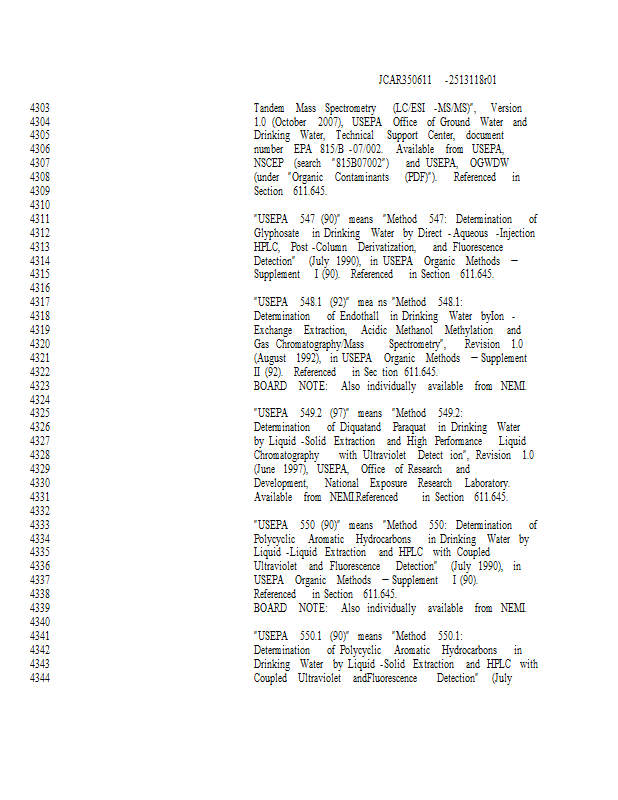 JCAR350611 -2513118r01

4303 Tandem Mass Spectrometry (LC/ESI -MS/MS)", Version
4304 1.0 (October 2007), USEPA Office of Ground Water and
4305 Drinking Water, Technical Support Center, document
4306 number EPA 815/B -07/002. Available from USEPA,
4307 NSCEP (search "815B07002") and USEPA, OGWDW
4308 (under "Organic Contaminants (PDF)"). Referenced in
4309 Section 611.645.
4310
4311 "USEPA 547 (90)" means "Method 547: Determination of
4312 Glyphosate in Drinking Water by Direct - Aqueous -Injection
4313 HPLC, Post -Column Derivatization, and Fluorescence
4314 Detection" (July 1990), in USEPA Organic Methods –
4315 Supplement I (90). Referenced in Section 611.645.
4316
4317 "USEPA 548.1 (92)" mea ns "Method 548.1:
4318 Determination of Endothall in Drinking Water byIon -
4319 Exchange Extraction, Acidic Methanol Methylation and
4320 Gas Chromatography/Mass Spectrometry", Revision 1.0
4321 (August 1992), in USEPA Organic Methods – Supplement
4322 II (92). Referenced in Sec tion 611.645.
4323 BOARD NOTE: Also individually available from NEMI.
4324
4325 "USEPA 549.2 (97)" means "Method 549.2:
4326 Determination of Diquatand Paraquat in Drinking Water
4327 by Liquid -Solid Extraction and High Performance Liquid
4328 Chromatography with Ultraviolet Detect ion", Revision 1.0
4329 (June 1997), USEPA, Office of Research and
4330 Development, National Exposure Research Laboratory.
4331 Available from NEMI.Referenced in Section 611.645.
4332
4333 "USEPA 550 (90)" means "Method 550: Determination of
4334 Polycyclic Aromatic Hydrocarbons in Drinking Water by
4335 Liquid -Liquid Extraction and HPLC with Coupled
4336 Ultraviolet and Fluorescence Detection" (July 1990), in
4337 USEPA Organic Methods – Supplement I (90).
4338 Referenced in Section 611.645.
4339 BOARD NOTE: Also individually available from NEMI.
4340
4341 "USEPA 550.1 (90)" means "Method 550.1:
4342 Determination of Polycyclic Aromatic Hydrocarbons in
4343 Drinking Water by Liquid -Solid Extraction and HPLC with
4344 Coupled Ultraviolet andFluorescence Detection" (July